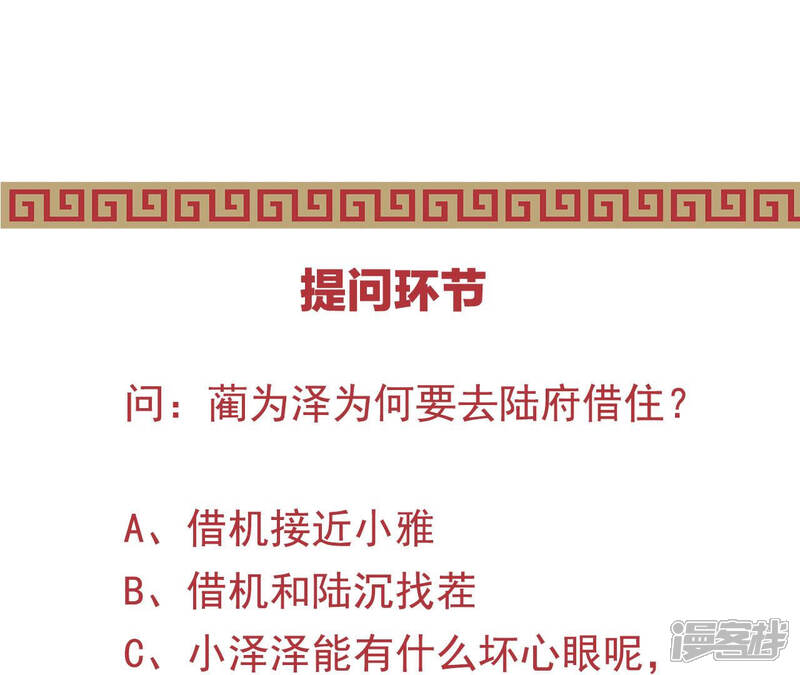 提问环节

问：蔺为泽为何要去陆府借住？

A、借机接近小雅
B、借机和陆沉找茬
C、小泽泽能有什么坏心眼呢，

漫客栈